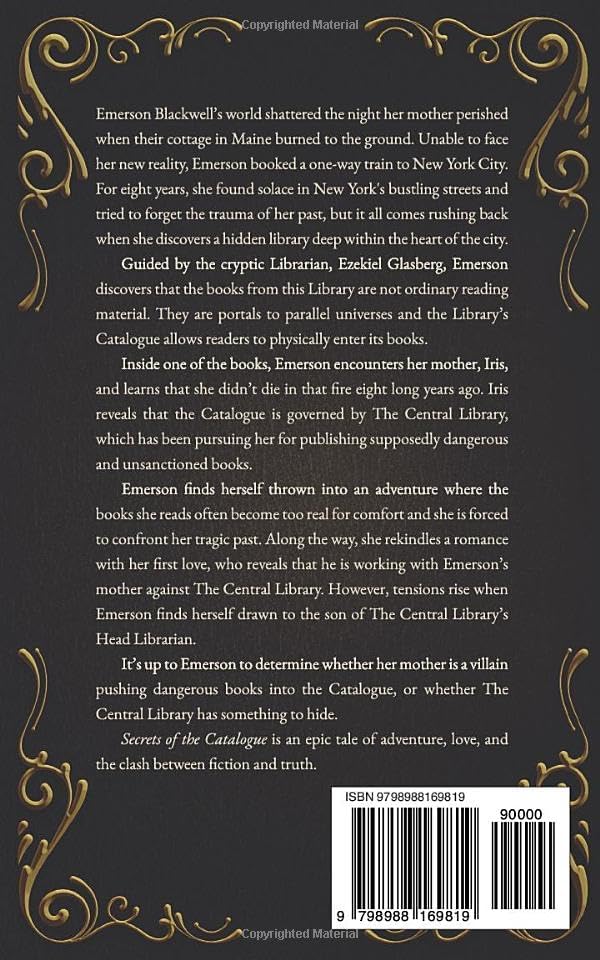 Copyrighted Material

Emerson Blackwell's world shattered the night her mother perished when their cottage in Maine burned to the ground. Unable to face her new reality, Emerson booked a one-way train to New York City. For eight years, she found solace in New York's bustling streets and tried to forget the trauma of her past, but it all comes rushing back when she discovers a hidden library deep within the heart of the city.

Guided by the cryptic Librarian, Ezekiel Glasberg, Emerson discovers that the books from this Library are not ordinary reading material. They are portals to parallel universes and the Library's Catalogue allows readers to physically enter its books.

Inside one of the books, Emerson encounters her mother, Iris, and learns that she didn't die in that fire eight long years ago. Iris reveals that the Catalogue is governed by The Central Library, which has been pursuing her for publishing supposedly dangerous and unsanctioned books.

Emerson finds herself thrown into an adventure where the books she reads often become too real for comfort and she is forced to confront her tragic past. Along the way, she rekindles a romance with her first love, who reveals that he is working with Emerson's mother against The Central Library. However, tensions rise when Emerson finds herself drawn to the son of The Central Library's Head Librarian.

It's up to Emerson to determine whether her mother is a villain pushing dangerous books into the Catalogue, or whether The Central Library has something to hide.

Secrets of the Catalogue is an epic tale of adventure, love, and the clash between fiction and truth.

ISBN 9798988169819

90000

9 798988 169819

Copyrighted Material